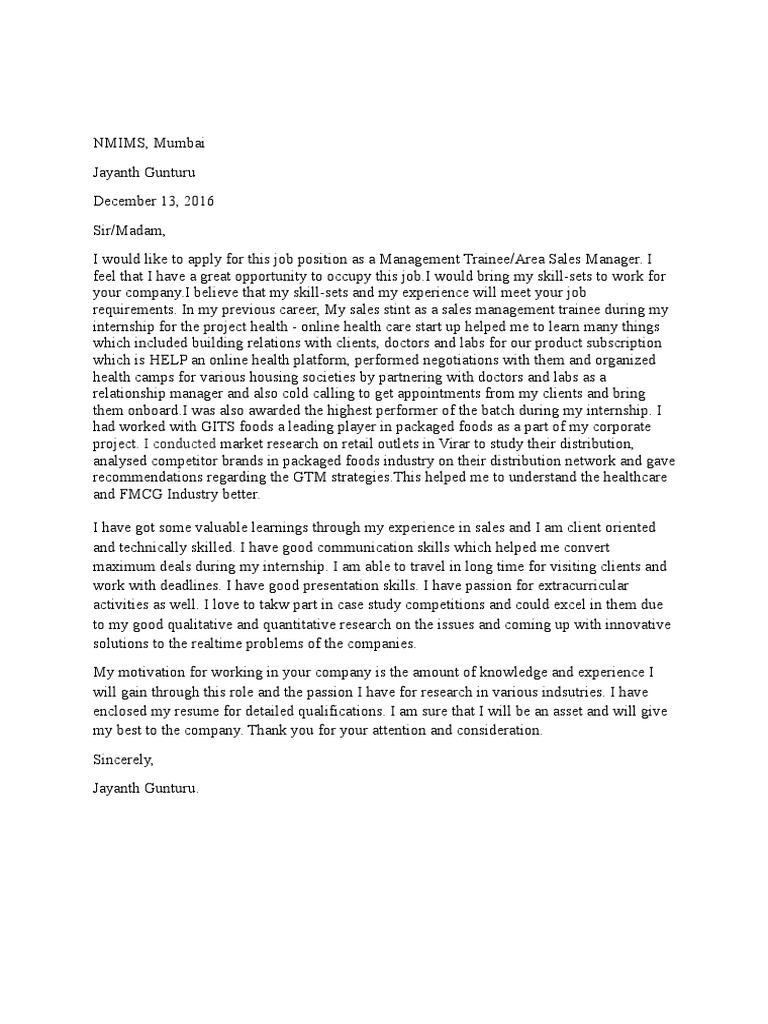 NMIMS, Mumbai

Jayanth Gunturu

December 13, 2016

Sir/Madam,

I would like to apply for this job position as a Management Trainee/Area Sales Manager. I feel that I have a great opportunity to occupy this job.I would bring my skill-sets to work for your company.I believe that my skill-sets and my experience will meet your job requirements. In my previous career, My sales stint as a sales management trainee during my internship for the project health - online health care start up helped me to learn many things which included building relations with clients, doctors and labs for our product subscription which is HELP an online health platform, performed negotiations with them and organized health camps for various housing societies by partnering with doctors and labs as a relationship manager and also cold calling to get appointments from my clients and bring them onboard.I was also awarded the highest performer of the batch during my internship. I had worked with GITS foods a leading player in packaged foods as a part of my corporate project. I conducted market research on retail outlets in Virar to study their distribution, analysed competitor brands in packaged foods industry on their distribution network and gave recommendations regarding the GTM strategies.This helped me to understand the healthcare and FMCG Industry better.

I have got some valuable learnings through my experience in sales and I am client oriented and technically skilled. I have good communication skills which helped me convert maximum deals during my internship. I am able to travel in long time for visiting clients and work with deadlines. I have good presentation skills. I have passion for extracurricular activities as well. I love to takw part in case study competitions and could excel in them due to my good qualitative and quantitative research on the issues and coming up with innovative solutions to the realtime problems of the companies.

My motivation for working in your company is the amount of knowledge and experience I will gain through this role and the passion I have for research in various indsutries. I have enclosed my resume for detailed qualifications. I am sure that I will be an asset and will give my best to the company. Thank you for your attention and consideration.

Sincerely,

Jayanth Gunturu.